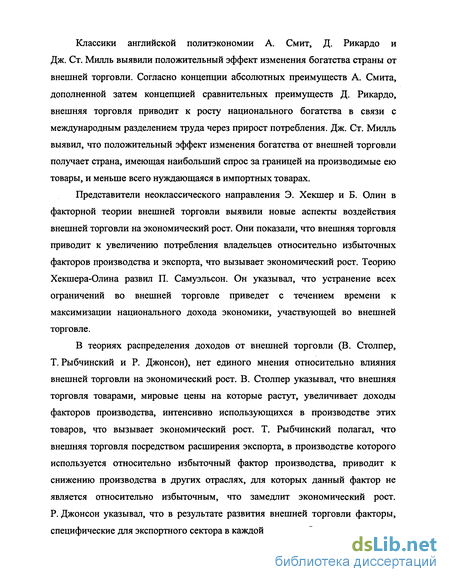 Классики английской политэкономии А. Смит, Д. Рикардо и Дж. Ст. Милль выявили положительный эффект изменения богатства страны от внешней торговли. Согласно концепции абсолютных преимуществ А. Смита, дополненной затем концепцией сравнительных преимуществ Д. Рикардо, внешняя торговля приводит к росту национального богатства в связи с международным разделением труда через прирост потребления. Дж. Ст. Милль выявил, что положительный эффект изменения богатства от внешней торговли получает страна, имеющая наибольший спрос за границей на производимые ею товары, и меньше всего нуждающаяся в импортных товарах.

Представители неоклассического направления Э. Хекшер и Б. Олин в факторной теории внешней торговли выявили новые аспекты воздействия внешней торговли на экономический рост. Они показали, что внешняя торговля приводит к увеличению потребления владельцев относительно избыточных факторов производства и экспорта, что вызывает экономический рост. Теорию Хекшера-Олина развил П. Самуэльсон. Он указывал, что устранение всех ограничений во внешней торговле приведет с течением времени к максимизации национального дохода экономики, участвующей во внешней торговле.

В теориях распределения доходов от внешней торговли (В. Столпер, Т. Рыбчинский и Р. Джонсон), нет единого мнения относительно влияния внешней торговли на экономический рост. В. Столпер указывал, что внешняя торговля товарами, мировые цены на которые растут, увеличивает доходы факторов производства, интенсивно использующихся в производстве этих товаров, что вызывает экономический рост. Т. Рыбчинский полагал, что внешняя торговля посредством расширения экспорта, в производстве которого используется относительно избыточный фактор производства, приводит к снижению производства в других отраслях, для которых данный фактор не является относительно избыточным, что замедлит экономический рост. Р. Джонсон указывал, что в результате развития внешней торговли факторы, специфические для экспортного сектора в каждой

dsLib.net
библиотека диссертаций